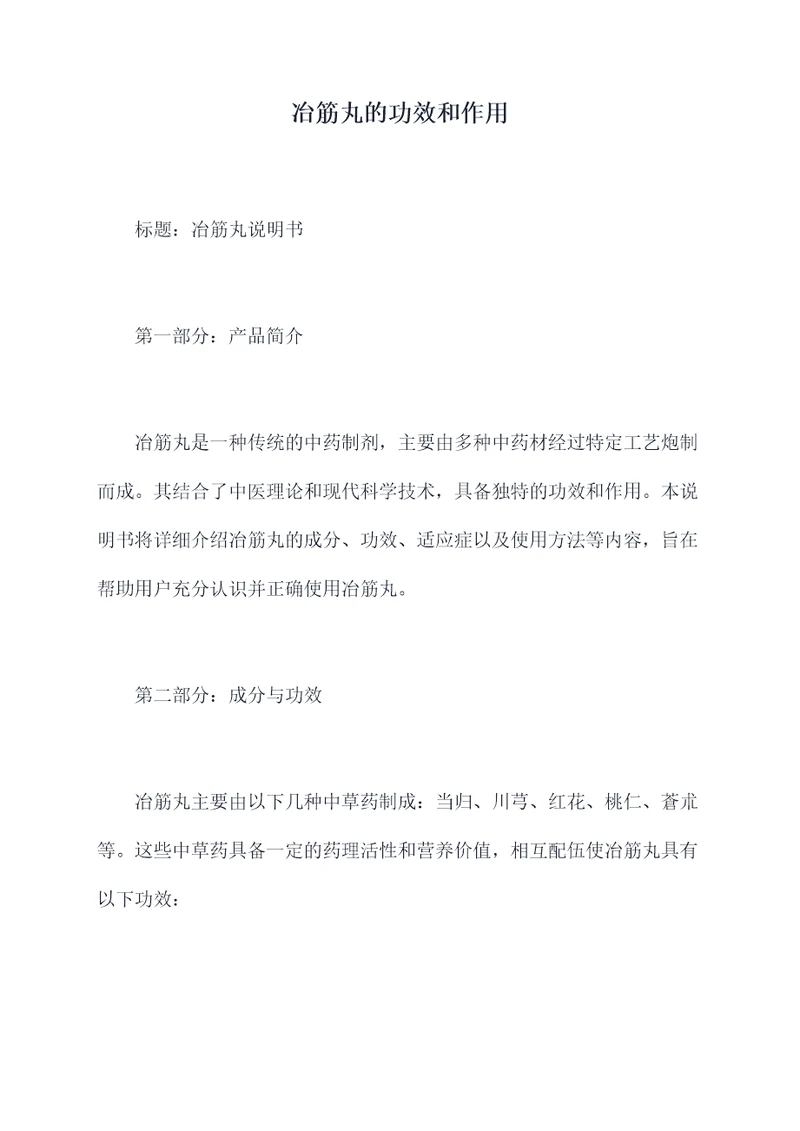 冶筋丸的功效和作用

标题：冶筋丸说明书

第一部分：产品简介

冶筋丸是一种传统的中药制剂，主要由多种中药材经过特定工艺炮制而成。其结合了中医理论和现代科学技术，具备独特的功效和作用。本说明书将详细介绍冶筋丸的成分、功效、适应症以及使用方法等内容，旨在帮助用户充分认识并正确使用冶筋丸。

第二部分：成分与功效

冶筋丸主要由以下几种中草药制成：当归、川芎、红花、桃仁、蒼朮等。这些中草药具备一定的药理活性和营养价值，相互配伍使冶筋丸具有以下功效：